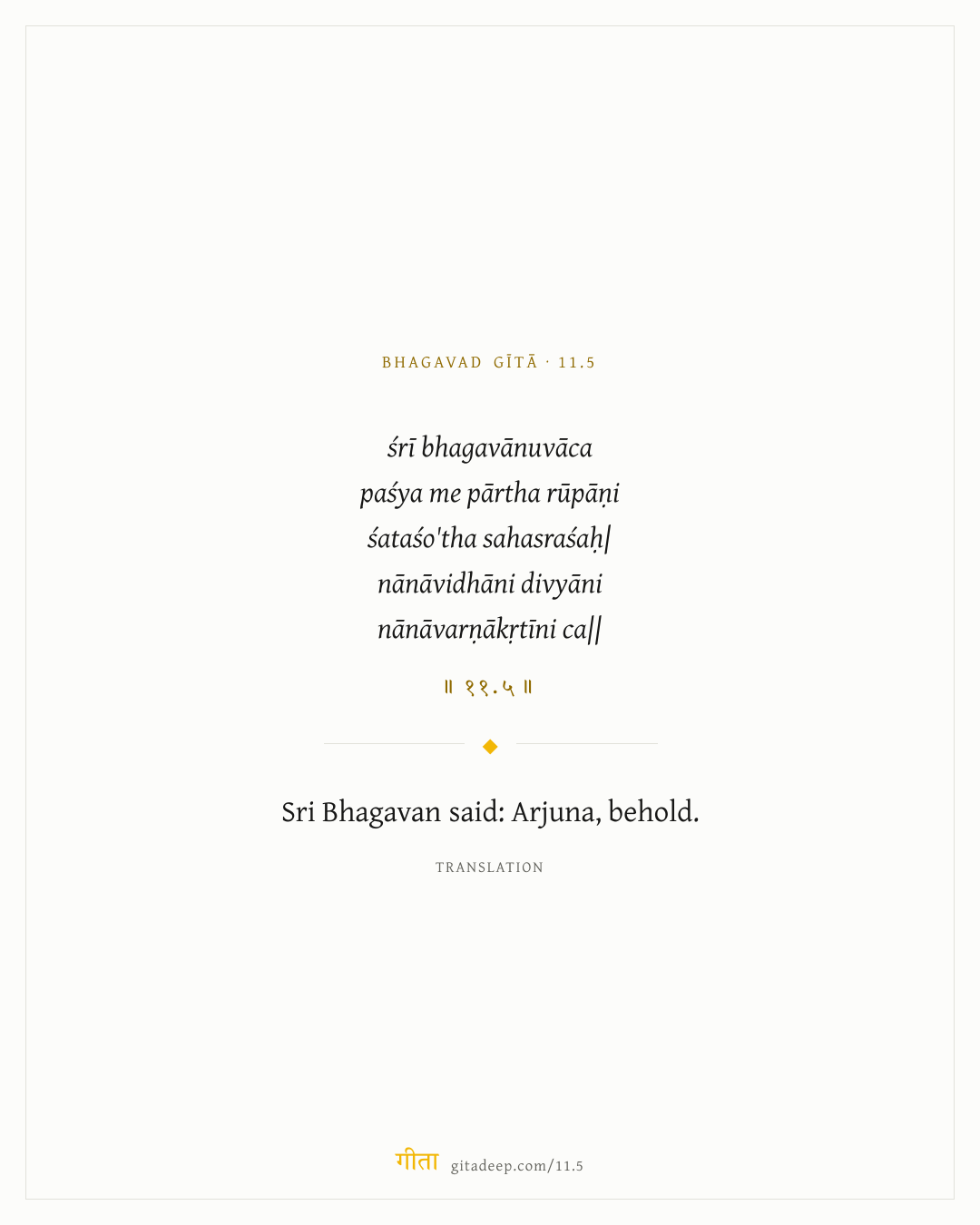 BHAGAVAD GĪTĀ · 11.5

śrī bhagavānuvāca
paśya me pārtha rūpāṇi
śataśo'tha sahasraśaḥ|
nānāvidhāni divyāni
nānāvarṇākṛtīni ca||

॥ ११.५ ॥

Sri Bhagavan said: Arjuna, behold.

TRANSLATION

गीता gitadeep.com/11.5